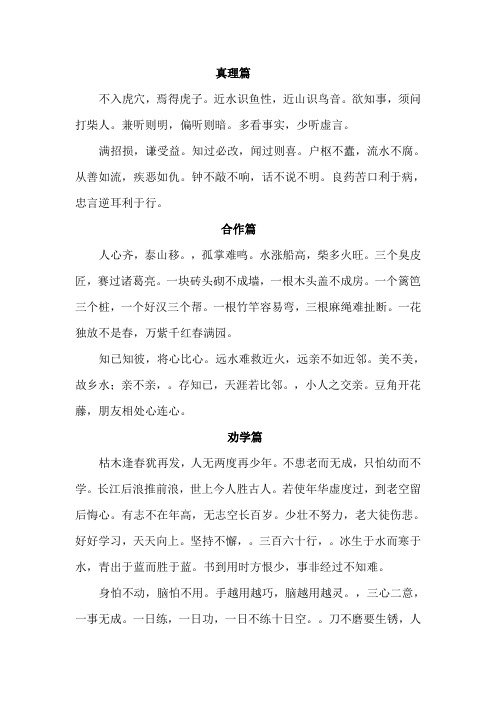 真理篇

不入虎穴，焉得虎子。近水识鱼性，近山识鸟音。欲知事，须问打柴人。兼听则明，偏听则暗。多看事实，少听虚言。

满招损，谦受益。知过必改，闻过则喜。户枢不蠹，流水不腐。从善如流，疾恶如仇。钟不敲不响，话不说不明。良药苦口利于病，忠言逆耳利于行。

合作篇

人心齐，泰山移。，孤掌难鸣。水涨船高，柴多火旺。三个臭皮匠，赛过诸葛亮。一块砖头砌不成墙，一根木头盖不成房。一个篱笆三个桩，一个好汉三个帮。一根竹竿容易弯，三根麻绳难扯断。一花独放不是春，万紫千红春满园。

知己知彼，将心比心。远水难救近火，远亲不如近邻。美不美，故乡水；亲不亲，。存知己，天涯若比邻。，小人之交亲。豆角开花藤，朋友相处心连心。

劝学篇

枯木逢春犹再发，人无两度再少年。不患老而无成，只怕幼而不学。长江后浪推前浪，世上今人胜古人。若使年华虚度过，到老空留后悔心。有志不在年高，无志空长百岁。少壮不努力，老大徒伤悲。好好学习，天天向上。坚持不懈，。三百六十行，。冰生于水而寒于水，青出于蓝而胜于蓝。书到用时方恨少，事非经过不知难。

身怕不动，脑怕不用。手越用越巧，脑越用越灵。，三心二意，一事无成。一日练，一日功，一日不练十日空。。刀不磨要生锈，人